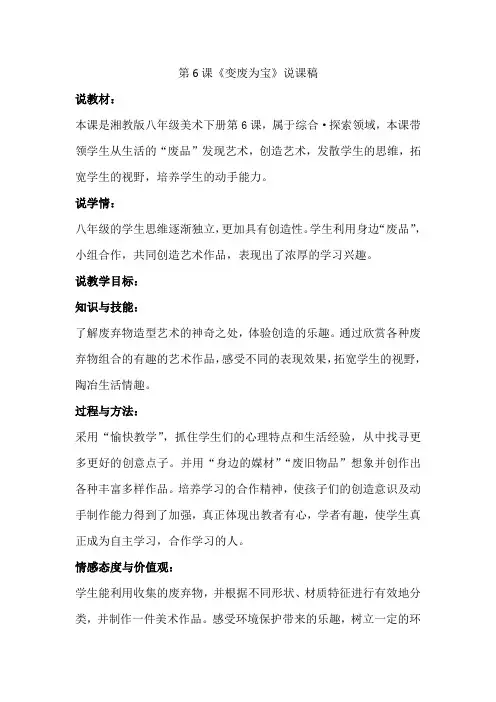 第 6 课《变废为宝》说课稿

说教材：

本课是湘教版八年级美术下册第 6 课，属于综合·探索领域，本课带领学生从生活的“废品”发现艺术，创造艺术，发散学生的思维，拓宽学生的视野，培养学生的动手能力。

说学情：

八年级的学生思维逐渐独立，更加具有创造性。学生利用身边“废品”，小组合作，共同创造艺术作品，表现出了浓厚的学习兴趣。

说教学目标：

知识与技能：

了解废弃物造型艺术的神奇之处，体验创造的乐趣。通过欣赏各种废弃物组合的有趣的艺术作品，感受不同的表现效果，拓宽学生的视野，陶冶生活情趣。

过程与方法：

采用“愉快教学”，抓住学生们的心理特点和生活经验，从中找寻更多更好的创意点子。并用“身边的媒材”“废旧物品”想象并创作出各种丰富多样作品。培养学习的合作精神，使孩子们的创造意识及动手制作能力得到了加强，真正体现出教者有心，学者有趣，使学生真正成为自主学习，合作学习的人。

情感态度与价值观：

学生能利用收集的废弃物，并根据不同形状、材质特征进行有效地分类，并制作一件美术作品。感受环境保护带来的乐趣，树立一定的环